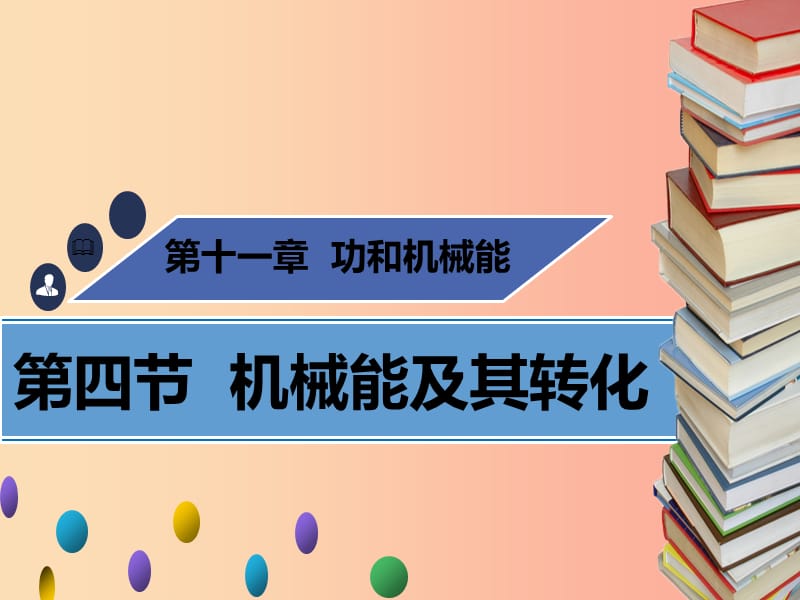 第十一章 功和机械能

第四节 机械能及其转化